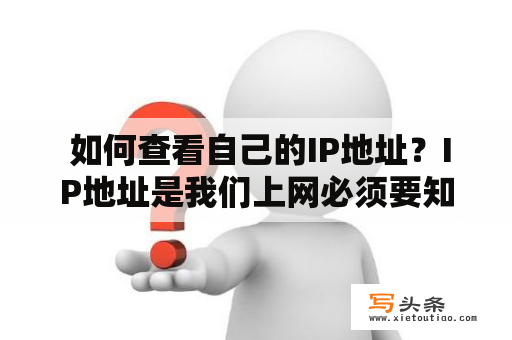 如何查看自己的IP地址？IP地址是我们上网必须要知

写头条
www.xietoutiao.com